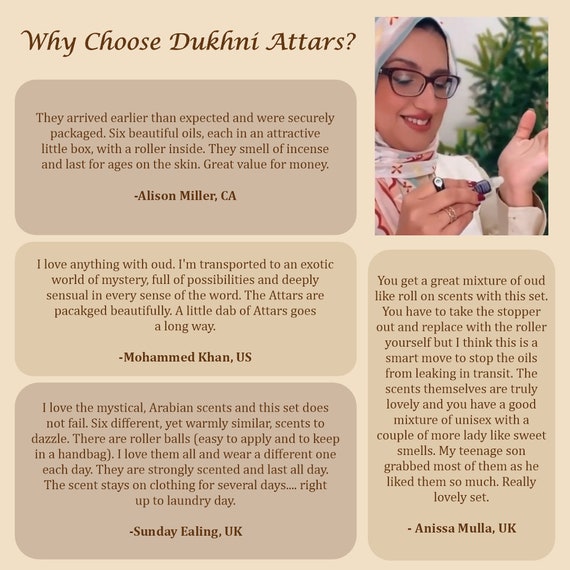 Why Choose Dukhni Attars?

They arrived earlier than expected and were securely packaged. Six beautiful oils, each in an attractive little box, with a roller inside. They smell of incense and last for ages on the skin. Great value for money.

-Alison Miller, CA

I love anything with oud. I'm transported to an exotic world of mystery, full of possibilities and deeply sensual in every sense of the word. The Attars are pacakged beautifully. A little dab of Attars goes a long way.

-Mohammed Khan, US

I love the mystical, Arabian scents and this set does not fail. Six different, yet warmly similar, scents to dazzle. There are roller balls (easy to apply and to keep in a handbag). I love them all and wear a different one each day. They are strongly scented and last all day. The scent stays on clothing for several days.... right up to laundry day.

-Sunday Ealing, UK

You get a great mixture of oud like roll on scents with this set. You have to take the stopper out and replace with the roller yourself but I think this is a smart move to stop the oils from leaking in transit. The scents themselves are truly lovely and you have a good mixture of unisex with a couple of more lady like sweet smells. My teenage son grabbed most of them as he liked them so much. Really lovely set.

- Anissa Mulla, UK